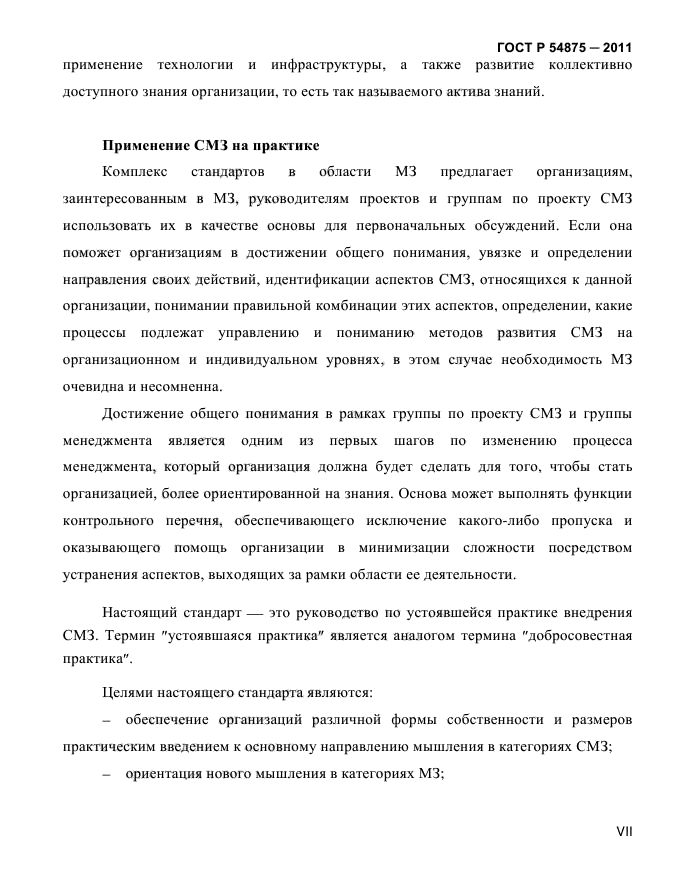 ГОСТ Р 54875 — 2011

применение технологии и инфраструктуры, а также развитие коллективно доступного знания организации, то есть так называемого актива знаний.

Применение СМЗ на практике

Комплекс стандартов в области МЗ предлагает организациям, заинтересованным в МЗ, руководителям проектов и группам по проекту СМЗ использовать их в качестве основы для первоначальных обсуждений. Если она поможет организациям в достижении общего понимания, увязке и определении направления своих действий, идентификации аспектов СМЗ, относящихся к данной организации, понимании правильной комбинации этих аспектов, определении, какие процессы подлежат управлению и пониманию методов развития СМЗ на организационном и индивидуальном уровнях, в этом случае необходимость МЗ очевидна и несомненна.

Достижение общего понимания в рамках группы по проекту СМЗ и группы менеджмента является одним из первых шагов по изменению процесса менеджмента, который организация должна будет сделать для того, чтобы стать организацией, более ориентированной на знания. Основа может выполнять функции контрольного перечня, обеспечивающего исключение какого-либо пропуска и оказывающего помощь организации в минимизации сложности посредством устранения аспектов, выходящих за рамки области ее деятельности.

Настоящий стандарт — это руководство по устоявшейся практике внедрения СМЗ. Термин "устоявшаяся практика" является аналогом термина "добросовестная практика".

Целями настоящего стандарта являются:

– обеспечение организаций различной формы собственности и размеров практическим введением к основному направлению мышления в категориях СМЗ;

– ориентация нового мышления в категориях МЗ;

VII